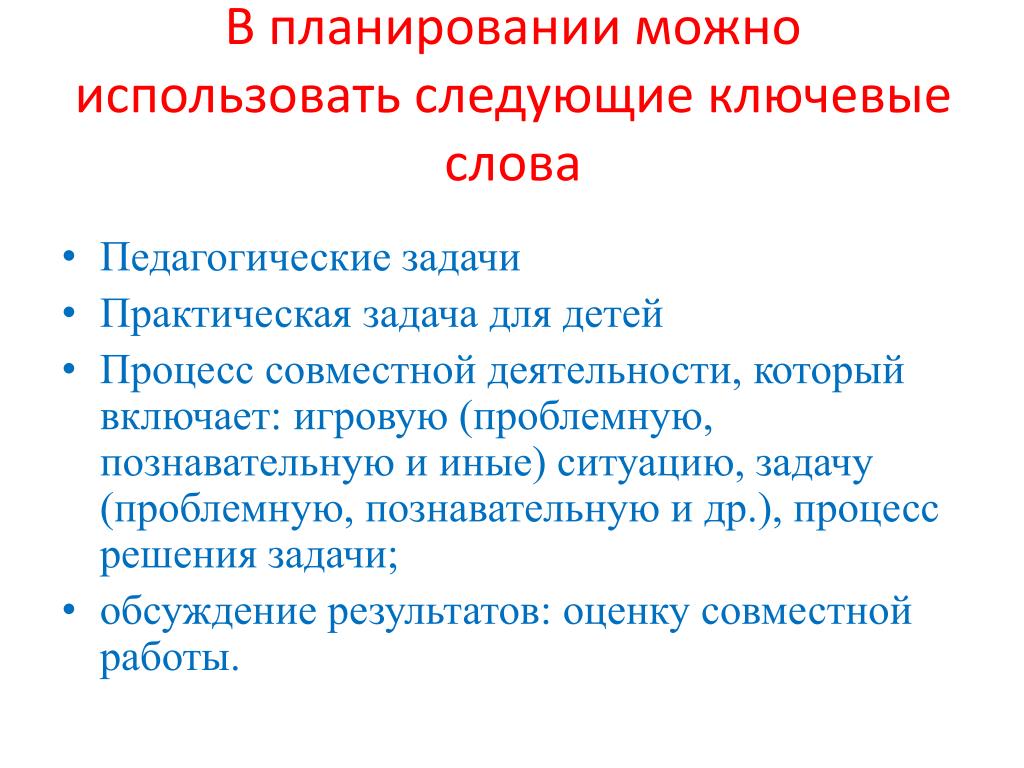 В планировании можно использовать следующие ключевые слова

• Педагогические задачи
• Практическая задача для детей
• Процесс совместной деятельности, который включает: игровую (проблемную, познавательную и иные) ситуацию, задачу (проблемную, познавательную и др.), процесс решения задачи;
• обсуждение результатов: оценку совместной работы.